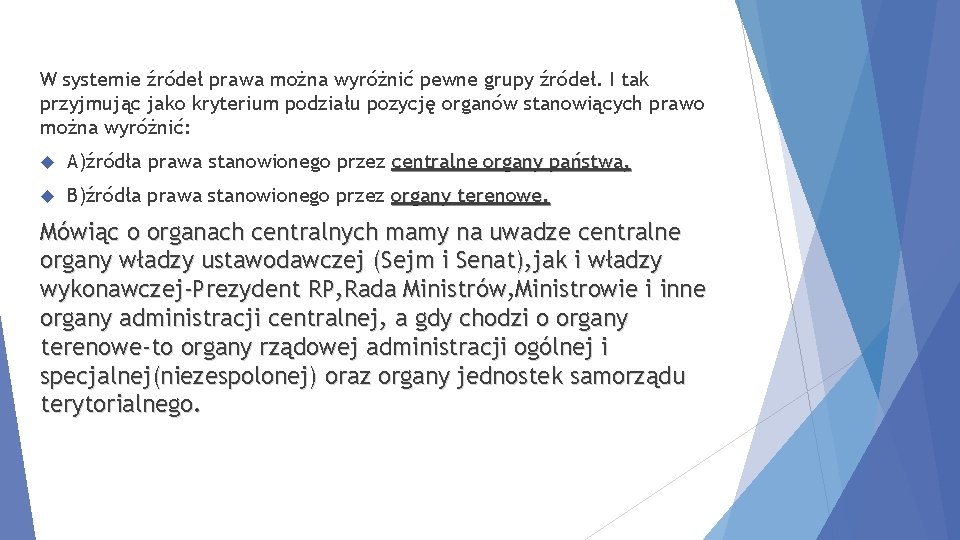 W systemie źródeł prawa można wyróżnić pewne grupy źródeł. I tak przyjmując jako kryterium podziału pozycję organów stanowiących prawo można wyróżnić:

A)źródła prawa stanowionego przez centralne organy państwa.

B)źródła prawa stanowionego przez organy terenowe.

Mówiąc o organach centralnych mamy na uwadze centralne organy władzy ustawodawczej (Sejm i Senat),jak i władzy wykonawczej-Prezydent RP,Rada Ministrów,Ministrowie i inne organy administracji centralnej, a gdy chodzi o organy terenowe-to organy rządowej administracji ogólnej i specjalnej(niezespolonej) oraz organy jednostek samorządu terytorialnego.